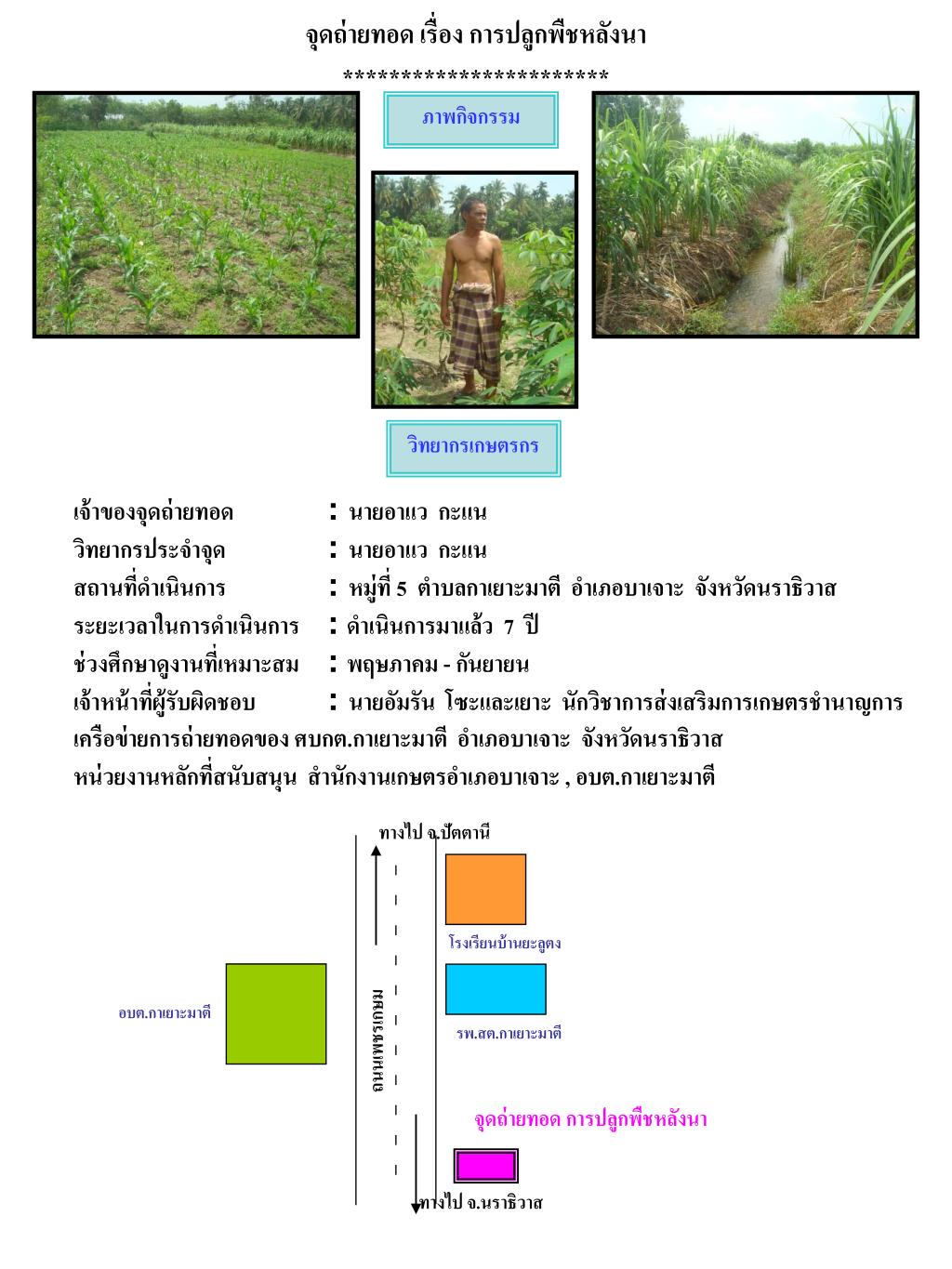 จุดถ่ายทอด เรื่อง การปลูกพืชหลังนา

************************

ภาพกิจกรรม

วิทยากรเกษตรกร

เจ้าของจุดถ่ายทอด : นายอาแว กะแน

วิทยากรประจำจุด : นายอาแว กะแน

สถานที่ดำเนินการ : หมู่ที่ 5 ตำบลกาเยาะมาตี อำเภอบาเจาะ จังหวัดนราธิวาส

ระยะเวลาในการดำเนินการ : ดำเนินการมาแล้ว 7 ปี

ช่วงศึกษาดูงานที่เหมาะสม : พฤษภาคม - กันยายน

เจ้าหน้าที่ผู้รับผิดชอบ : นายอัมรัน โซะและเยาะ นักวิชาการส่งเสริมการเกษตรชำนาญการ

เครือข่ายการถ่ายทอดของ ศบกต.กาเยาะมาตี อำเภอบาเจาะ จังหวัดนราธิวาส

หน่วยงานหลักที่สนับสนุน สำนักงานเกษตรอำเภอบาเจาะ , อบต.กาเยาะมาตี

ทางไป จ.ปัตตานี

โรงเรียนบ้านยะลูตง

อบต.กาเยาะมาตี

ถนนเพชรเกษม

รพ.สต.กาเยาะมาตี

จุดถ่ายทอด การปลูกพืชหลังนา

ทางไป จ.นราธิวาส